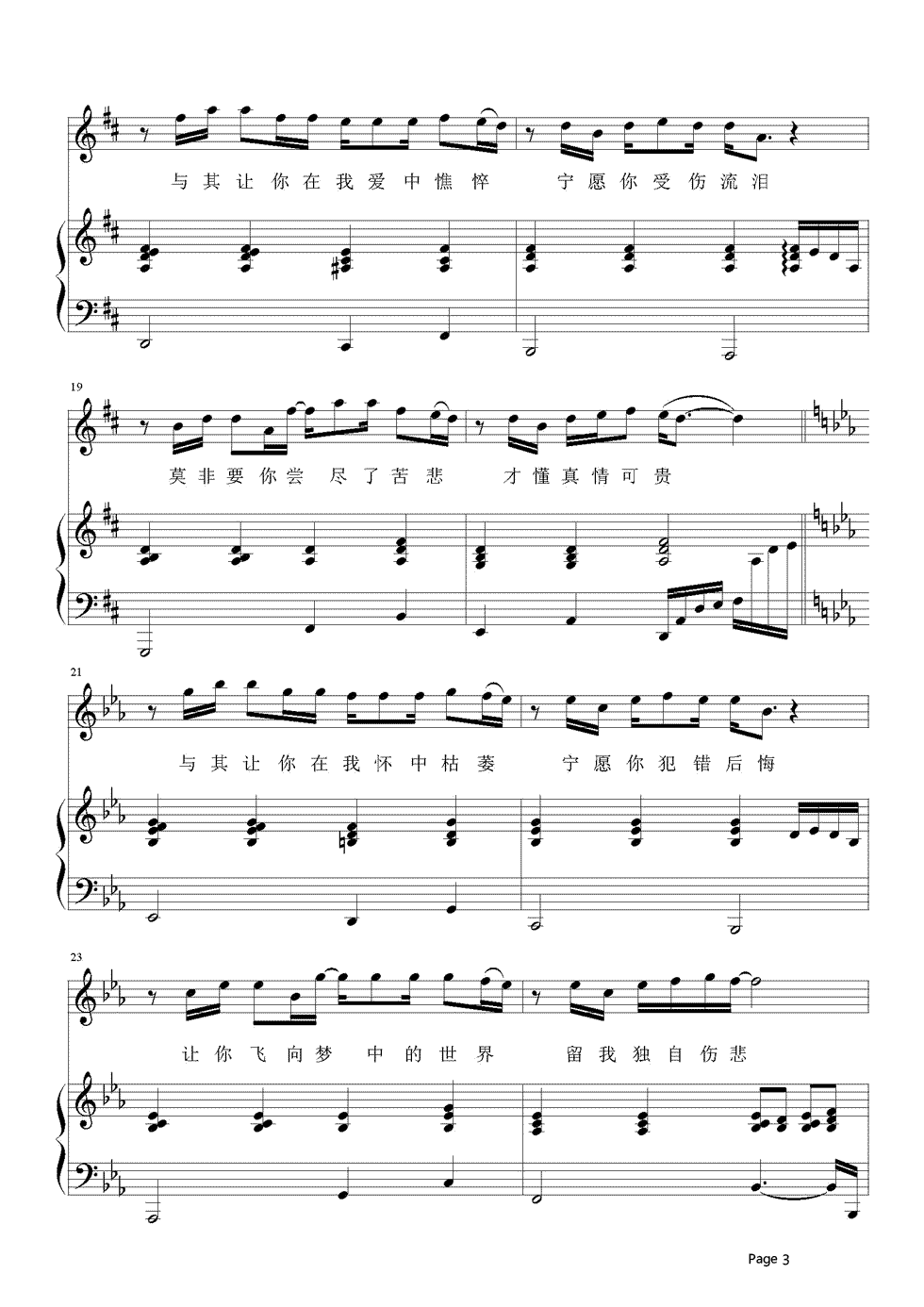 与其让你在我爱中憔悴 宁愿你受伤流泪

19

莫非要你尝尽了苦悲 才懂真情可贵

21

与其让你在我怀中枯萎 宁愿你犯错后悔

23

让你飞向梦中的世界 留我独自伤悲

Page 3